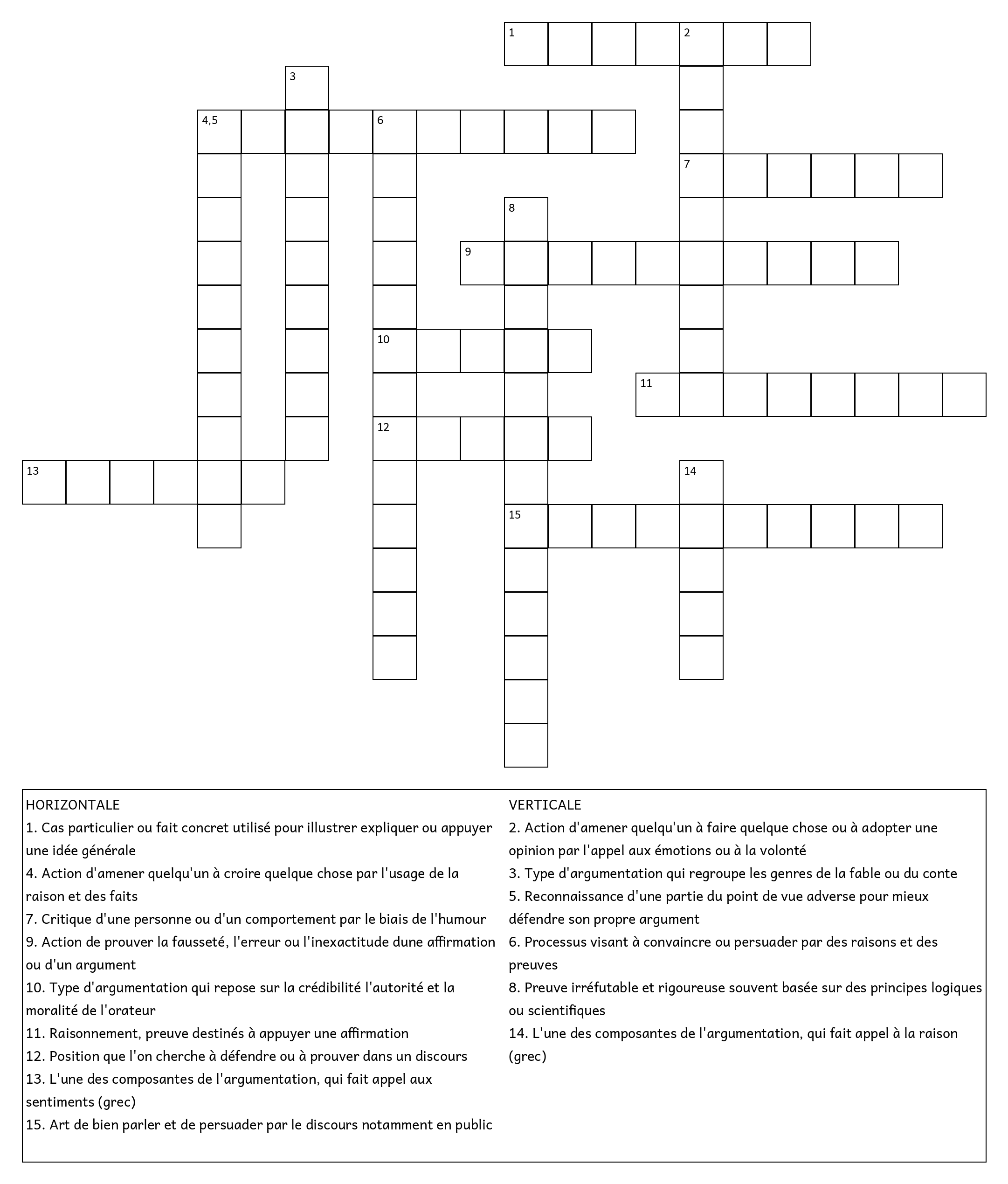 1
2
3
4,5
6
7
8
9
10
11
12
13
14
15

HORIZONTALE
1. Cas particulier ou fait concret utilisé pour illustrer expliquer ou appuyer une idée générale
4. Action d'amener quelqu'un à croire quelque chose par l'usage de la raison et des faits
7. Critique d'une personne ou d'un comportement par le biais de l'humour
9. Action de prouver la fausseté, l'erreur ou l'inexactitude dune affirmation ou d'un argument
10. Type d'argumentation qui repose sur la crédibilité l'autorité et la moralité de l'orateur
11. Raisonnement, preuve destinés à appuyer une affirmation
12. Position que l'on cherche à défendre ou à prouver dans un discours
13. L'une des composantes de l'argumentation, qui fait appel aux sentiments (grec)
15. Art de bien parler et de persuader par le discours notamment en public

VERTICALE
2. Action d'amener quelqu'un à faire quelque chose ou à adopter une opinion par l'appel aux émotions ou à la volonté
3. Type d'argumentation qui regroupe les genres de la fable ou du conte
5. Reconnaissance d'une partie du point de vue adverse pour mieux défendre son propre argument
6. Processus visant à convaincre ou persuader par des raisons et des preuves
8. Preuve irréfutable et rigoureuse souvent basée sur des principes logiques ou scientifiques
14. L'une des composantes de l'argumentation, qui fait appel à la raison (grec)